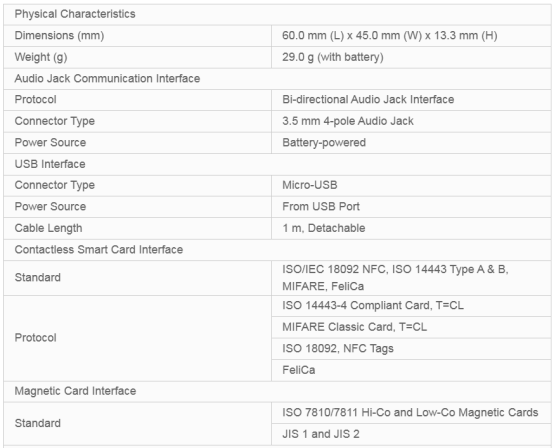 | Physical Characteristics | |
|---|---|
| Dimensions (mm) | 60.0 mm (L) x 45.0 mm (W) x 13.3 mm (H) |
| Weight (g) | 29.0 g (with battery) |
| Audio Jack Communication Interface | |
| Protocol | Bi-directional Audio Jack Interface |
| Connector Type | 3.5 mm 4-pole Audio Jack |
| Power Source | Battery-powered |
| USB Interface | |
| Connector Type | Micro-USB |
| Power Source | From USB Port |
| Cable Length | 1 m, Detachable |
| Contactless Smart Card Interface | |
| Standard | ISO/IEC 18092 NFC, ISO 14443 Type A & B, MIFARE, FeliCa |
| Protocol | ISO 14443-4 Compliant Card, T=CL |
| | MIFARE Classic Card, T=CL |
| | ISO 18092, NFC Tags |
| | FeliCa |
| Magnetic Card Interface | |
| Standard | ISO 7810/7811 Hi-Co and Low-Co Magnetic Cards |
| | JIS 1 and JIS 2 |